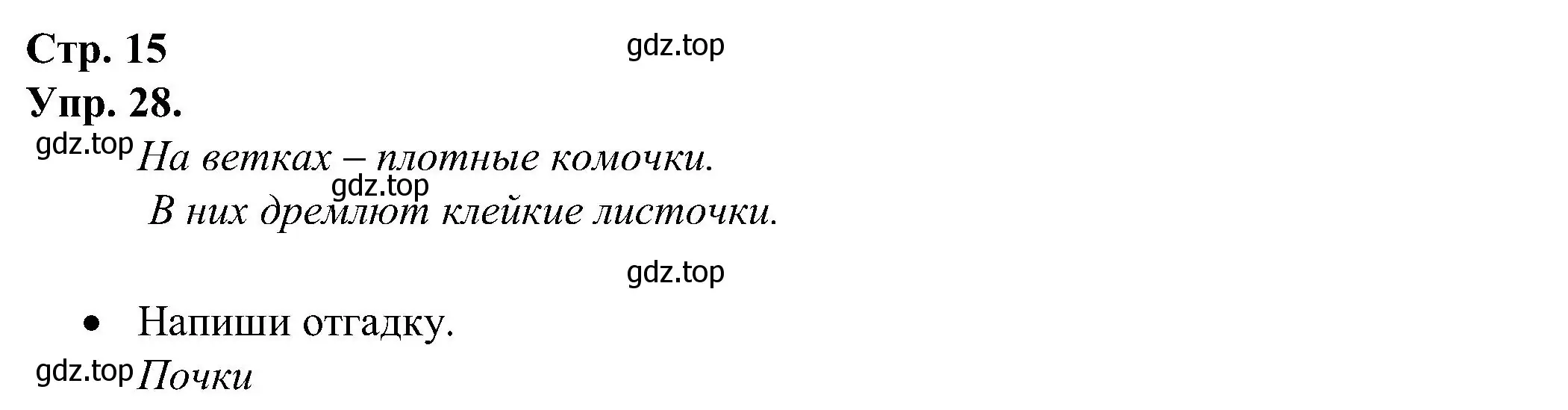 Стр. 15
gdz.top
Упр. 28.
gdz.top На ветках – плотные комочки.
gdz.top
В них дремлют клейкие листочки.

gdz.top

• Напиши отгадку.
gdz.top Почки